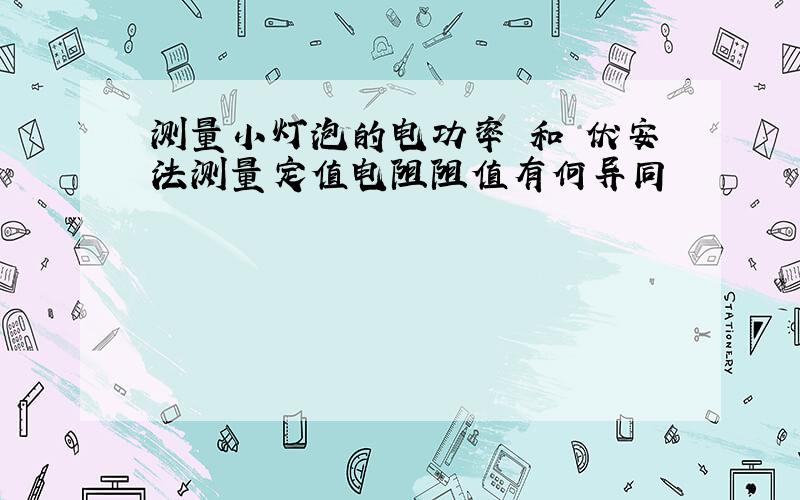 测量小灯泡的电功率 和 伏安法测量定值电阻阻值有何异同

STATIONERY